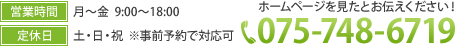 営業時間 月～金 9:00～18:00
定休日 土・日・祝 ※事前予約で対応可

ホームページを見たとお伝えください！
075-748-6719